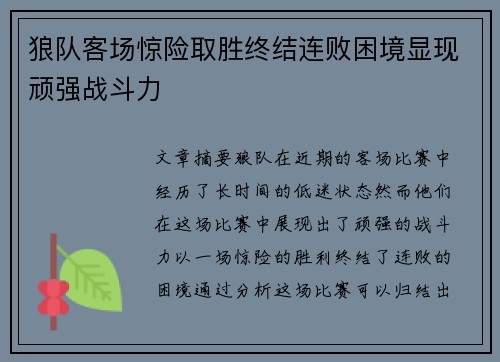 狼队客场惊险取胜终结连败困境显现顽强战斗力

文章摘要狼队在近期的客场比赛中经历了长时间的低迷状态然而他们在这场比赛中展现出了顽强的战斗力以一场惊险的胜利终结了连败的困境通过分析这场比赛可以归结出